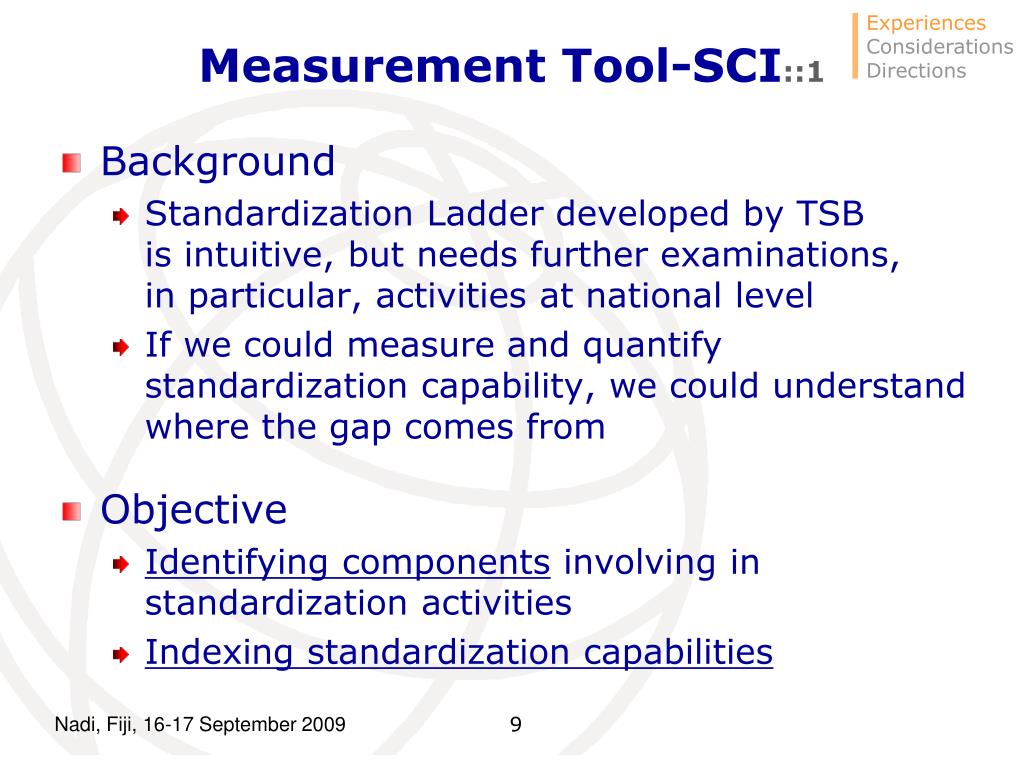 Measurement Tool-SCI::1

Experiences
Considerations
Directions

Background

Standardization Ladder developed by TSB is intuitive, but needs further examinations, in particular, activities at national level

If we could measure and quantify standardization capability, we could understand where the gap comes from

Objective

Identifying components involving in standardization activities

Indexing standardization capabilities

Nadi, Fiji, 16-17 September 2009

9